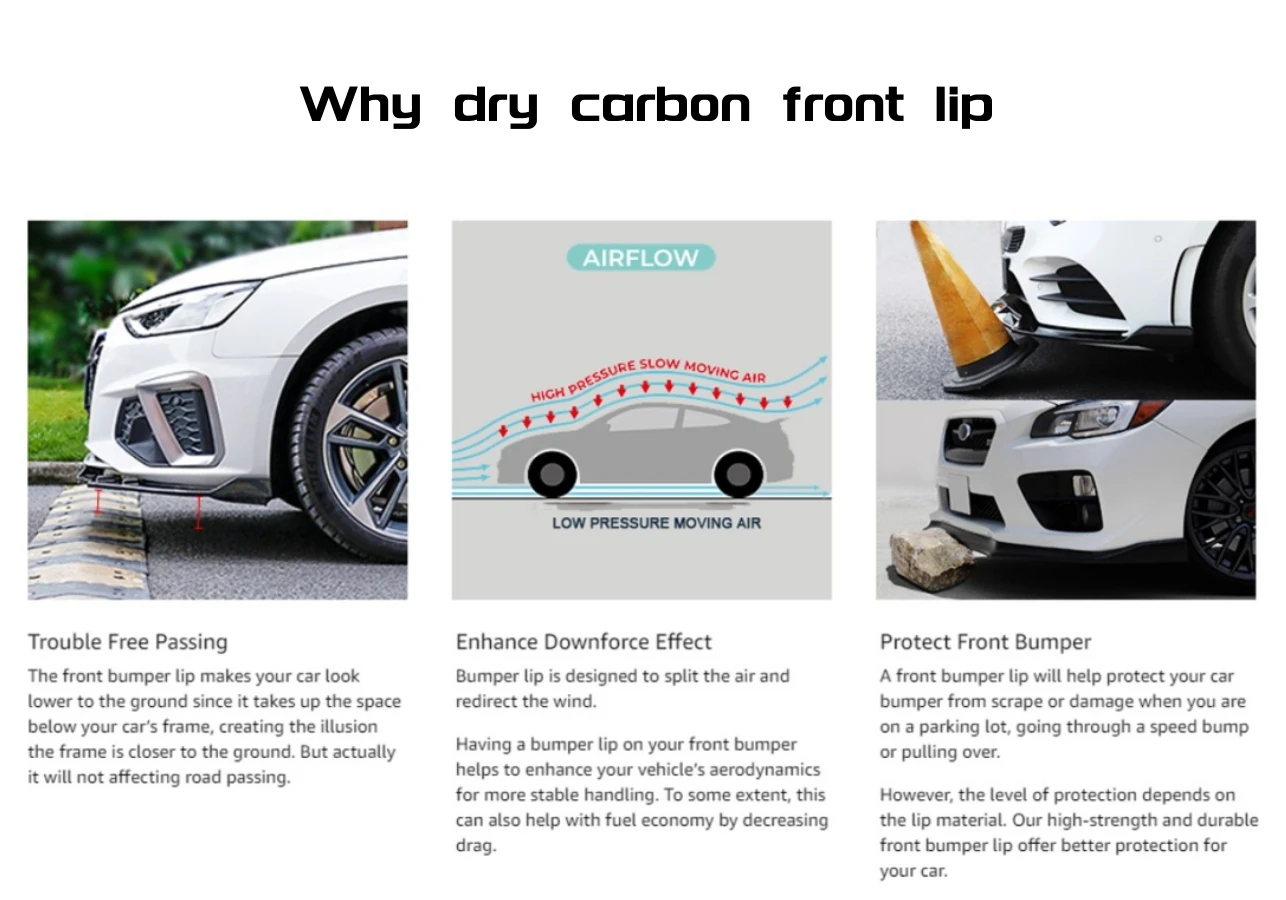 Why dry carbon front lip

AIRFLOW

HIGH PRESSURE SLOW MOVING AIR

LOW PRESSURE MOVING AIR

Trouble Free Passing

The front bumper lip makes your car look lower to the ground since it takes up the space below your car's frame, creating the illusion the frame is closer to the ground. But actually it will not affecting road passing.

Enhance Downforce Effect

Bumper lip is designed to split the air and redirect the wind.

Having a bumper lip on your front bumper helps to enhance your vehicle's aerodynamics for more stable handling. To some extent, this can also help with fuel economy by decreasing drag.

Protect Front Bumper

A front bumper lip will help protect your car bumper from scrape or damage when you are on a parking lot, going through a speed bump or pulling over.

However, the level of protection depends on the lip material. Our high-strength and durable front bumper lip offer better protection for your car.